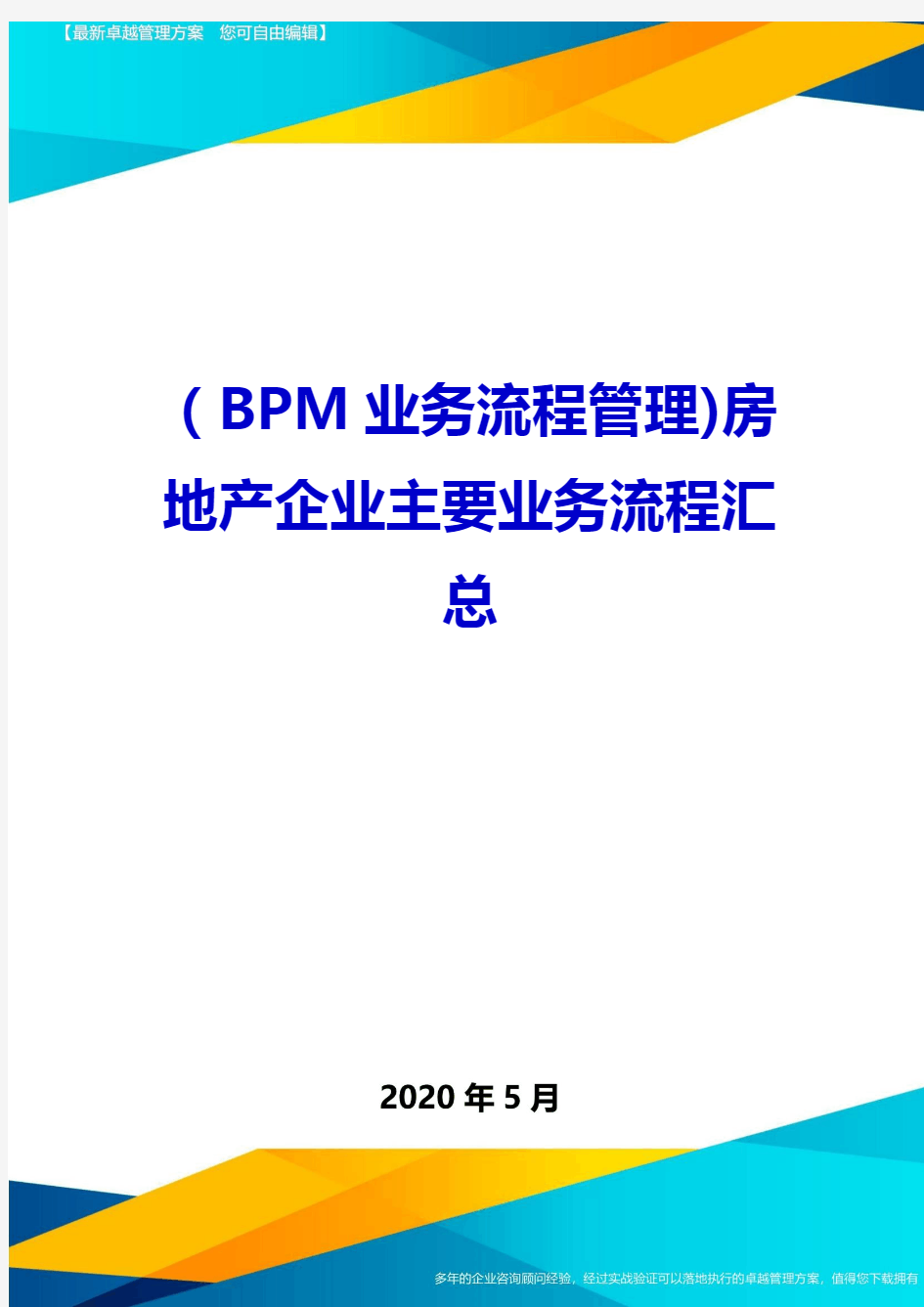 【最新卓越管理方案　您可自由编辑】

（BPM 业务流程管理)房地产企业主要业务流程汇总

2020 年 5 月

多年的企业咨询顾问经验，经过实战验证可以落地执行的卓越管理方案，值得您下载拥有